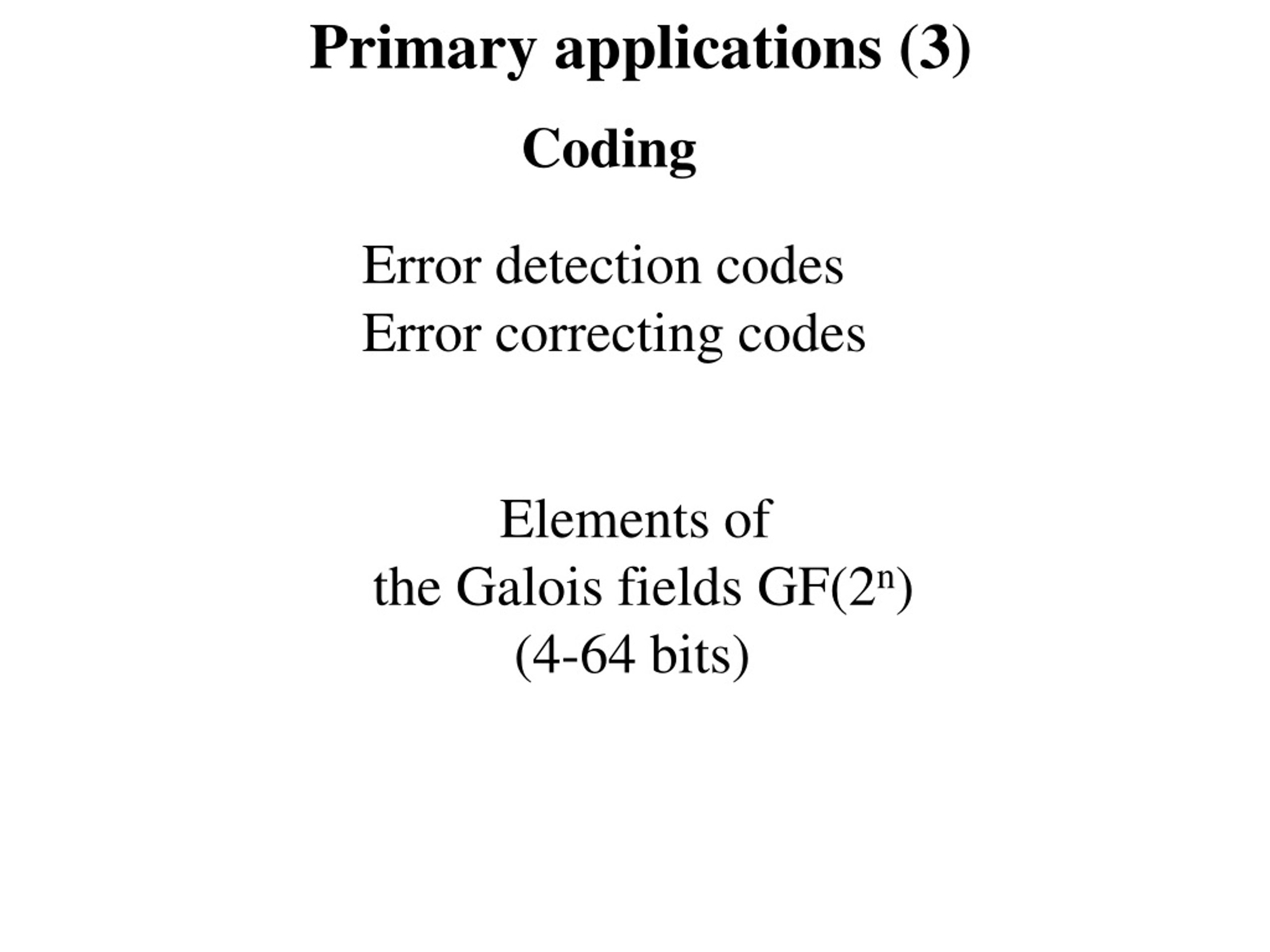 Primary applications (3)

Coding

Error detection codes
Error correcting codes

Elements of
the Galois fields GF($2^n$)
(4-64 bits)